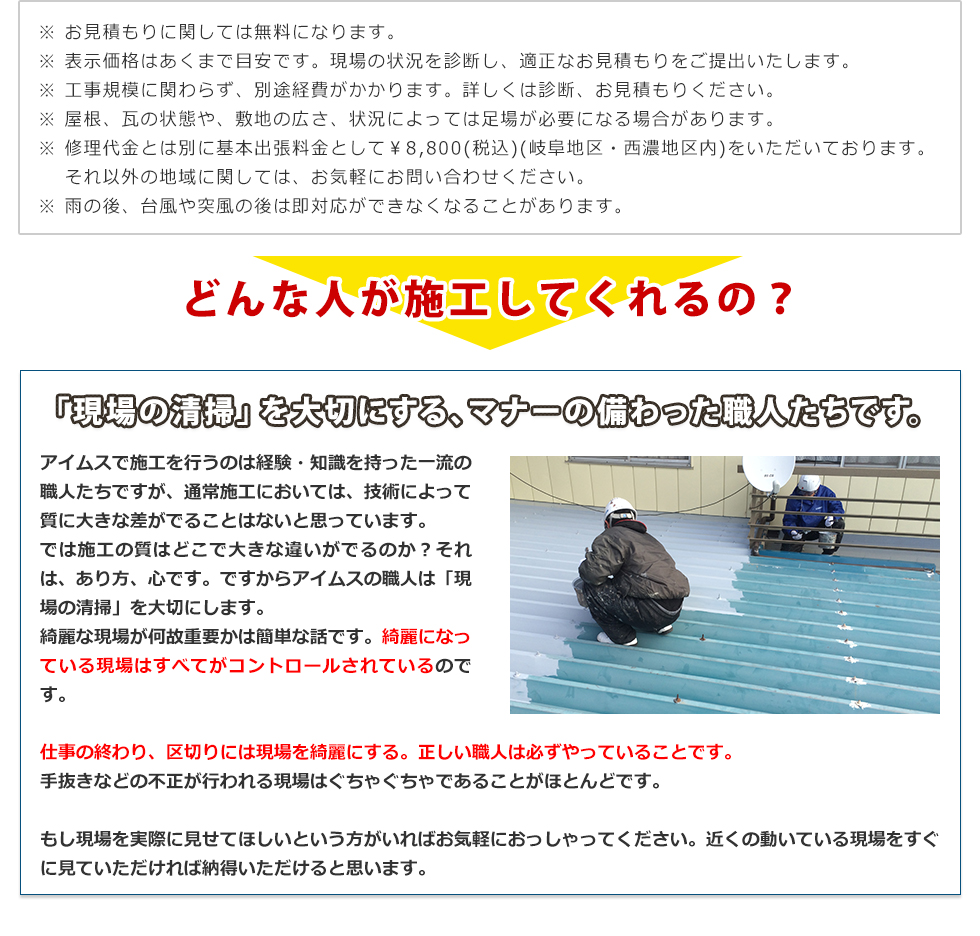 ※ お見積もりに関しては無料になります。
※ 表示価格はあくまで目安です。現場の状況を診断し、適正なお見積もりをご提出いたします。
※ 工事規模に関わらず、別途経費がかかります。詳しくは診断、お見積もりください。
※ 屋根、瓦の状態や、敷地の広さ、状況によっては足場が必要になる場合があります。
※ 修理代金とは別に基本出張料金として￥8,800(税込)(岐阜地区・西濃地区内)をいただいております。それ以外の地域に関しては、お気軽にお問い合わせください。
※ 雨の後、台風や突風の後は即対応ができなくなることがあります。

どんな人が施工してくれるの？

「現場の清掃」を大切にする、マナーの備わった職人たちです。

アイムスで施工を行うのは経験・知識を持った一流の職人たちですが、通常施工においては、技術によって質に大きな差がでることはないと思っています。
では施工の質はどこで大きな違いがでるのか？それは、あり方、心です。ですからアイムスの職人は「現場の清掃」を大切にします。
綺麗な現場が何故重要かは簡単な話です。綺麗になっている現場はすべてがコントロールされているのです。

仕事の終わり、区切りには現場を綺麗にする。正しい職人は必ずやっていることです。
手抜きなどの不正が行われる現場はぐちゃぐちゃであることがほとんどです。

もし現場を実際に見せてほしいという方がいればお気軽におっしゃってください。近くの動いている現場をすぐに見ていただければ納得いただけると思います。